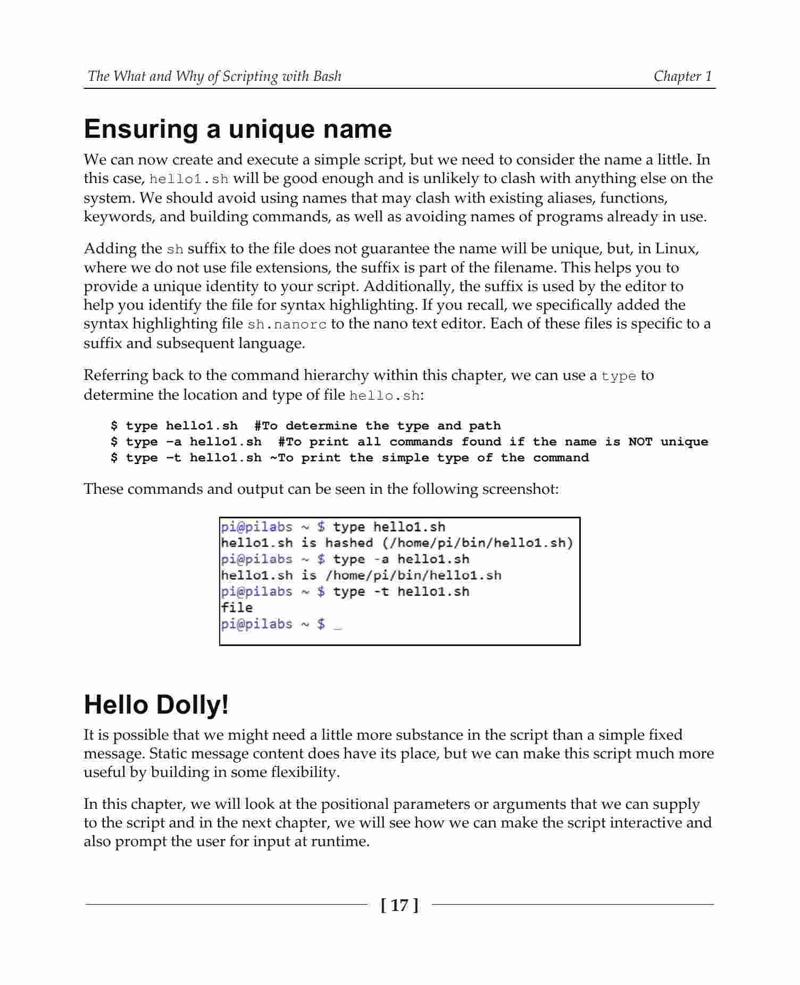 The What and Why of Scripting with Bash

Chapter 1

Ensuring a unique name

We can now create and execute a simple script, but we need to consider the name a little. In this case, hello1.sh will be good enough and is unlikely to clash with anything else on the system. We should avoid using names that may clash with existing aliases, functions, keywords, and building commands, as well as avoiding names of programs already in use.

Adding the sh suffix to the file does not guarantee the name will be unique, but, in Linux, where we do not use file extensions, the suffix is part of the filename. This helps you to provide a unique identity to your script. Additionally, the suffix is used by the editor to help you identify the file for syntax highlighting. If you recall, we specifically added the syntax highlighting file sh.nanorc to the nano text editor. Each of these files is specific to a suffix and subsequent language.

Referring back to the command hierarchy within this chapter, we can use a type to determine the location and type of file hello.sh:

$ type hello1.sh  #To determine the type and path
$ type -a hello1.sh  #To print all commands found if the name is NOT unique
$ type -t hello1.sh ~To print the simple type of the command

These commands and output can be seen in the following screenshot:

pi@pilabs ~ $ type hello1.sh
hello1.sh is hashed (/home/pi/bin/hello1.sh)
pi@pilabs ~ $ type -a hello1.sh
hello1.sh is /home/pi/bin/hello1.sh
pi@pilabs ~ $ type -t hello1.sh
file
pi@pilabs ~ $ _

Hello Dolly!

It is possible that we might need a little more substance in the script than a simple fixed message. Static message content does have its place, but we can make this script much more useful by building in some flexibility.

In this chapter, we will look at the positional parameters or arguments that we can supply to the script and in the next chapter, we will see how we can make the script interactive and also prompt the user for input at runtime.

[ 17 ]